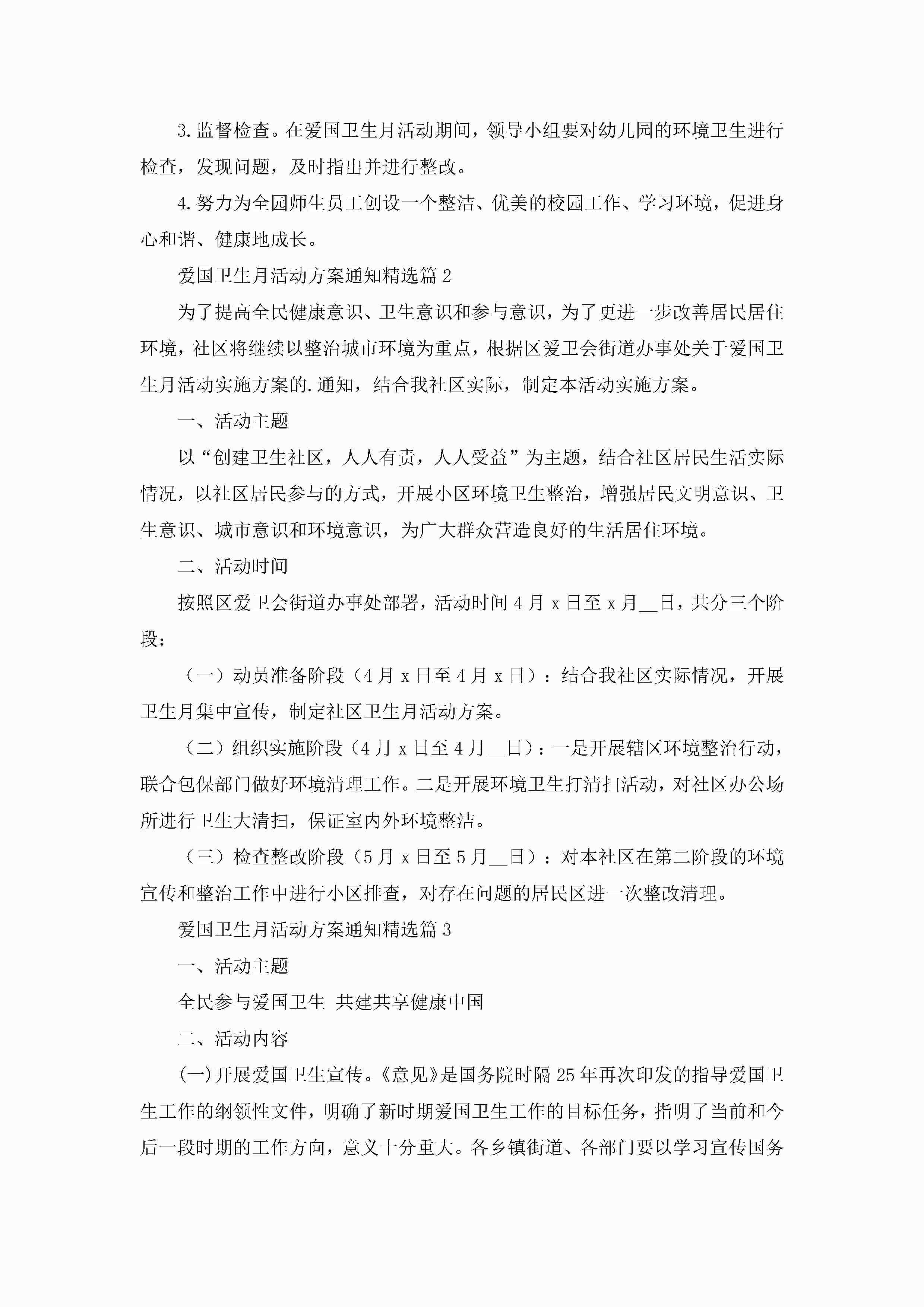 3.监督检查。在爱国卫生月活动期间，领导小组要对幼儿园的环境卫生进行检查，发现问题，及时指出并进行整改。

4.努力为全园师生员工创设一个整洁、优美的校园工作、学习环境，促进身心和谐、健康地成长。

爱国卫生月活动方案通知精选篇2

为了提高全民健康意识、卫生意识和参与意识，为了更进一步改善居民居住环境，社区将继续以整治城市环境为重点，根据区爱卫会街道办事处关于爱国卫生月活动实施方案的.通知，结合我社区实际，制定本活动实施方案。

一、活动主题

以“创建卫生社区，人人有责，人人受益”为主题，结合社区居民生活实际情况，以社区居民参与的方式，开展小区环境卫生整治，增强居民文明意识、卫生意识、城市意识和环境意识，为广大群众营造良好的生活居住环境。

二、活动时间

按照区爱卫会街道办事处部署，活动时间4月x日至x月__日，共分三个阶段：

（一）动员准备阶段（4月x日至4月x日）：结合我社区实际情况，开展卫生月集中宣传，制定社区卫生月活动方案。

（二）组织实施阶段（4月x日至4月__日）：一是开展辖区环境整治行动，联合包保部门做好环境清理工作。二是开展环境卫生打清扫活动，对社区办公场所进行卫生大清扫，保证室内外环境整洁。

（三）检查整改阶段（5月x日至5月__日）：对本社区在第二阶段的环境宣传和整治工作中进行小区排查，对存在问题的居民区进一次整改清理。

爱国卫生月活动方案通知精选篇3

一、活动主题

全民参与爱国卫生 共建共享健康中国

二、活动内容

(一)开展爱国卫生宣传。《意见》是国务院时隔25年再次印发的指导爱国卫生工作的纲领性文件，明确了新时期爱国卫生工作的目标任务，指明了当前和今后一段时期的工作方向，意义十分重大。各乡镇街道、各部门要以学习宣传国务